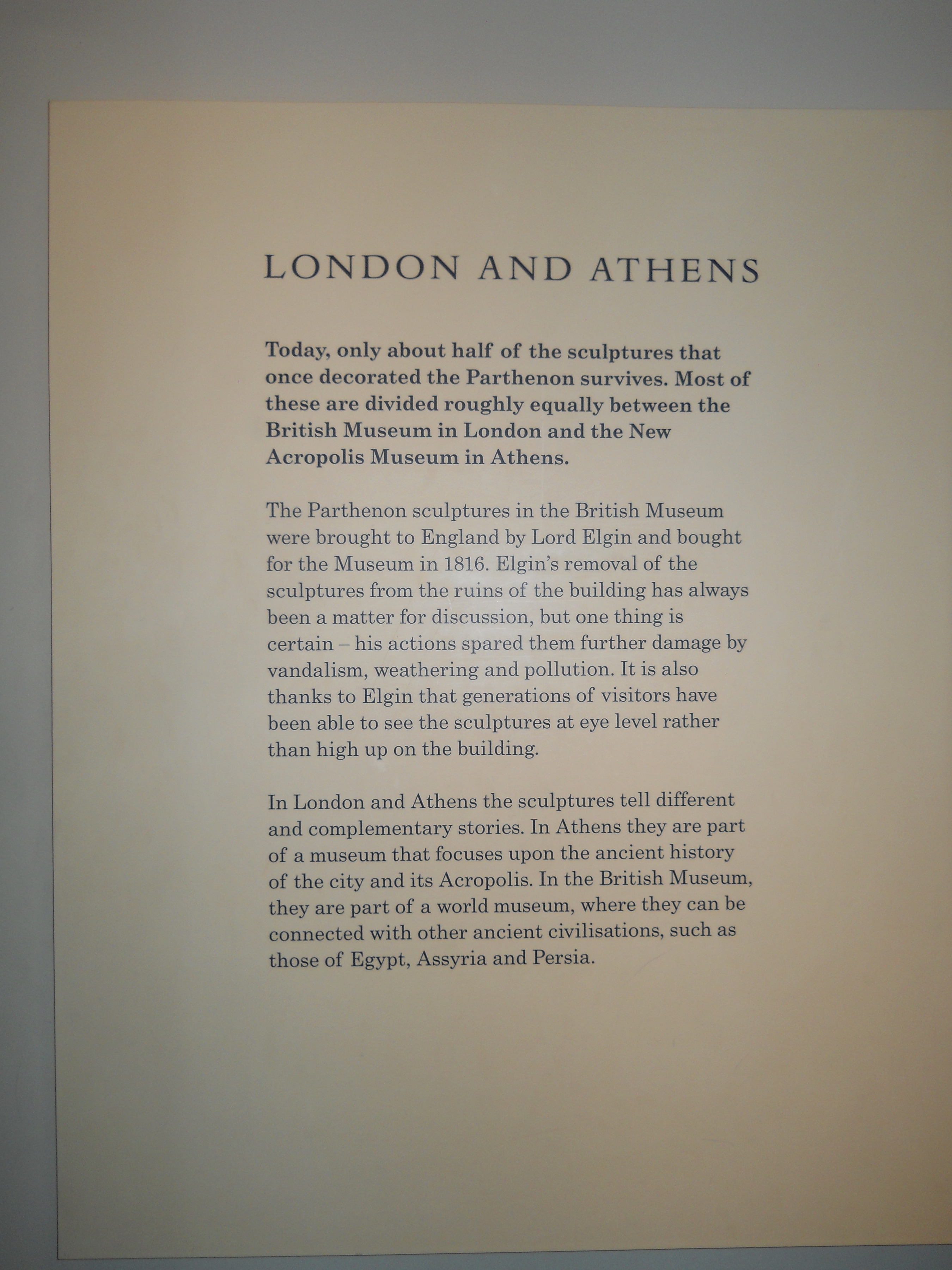 LONDON AND ATHENS

Today, only about half of the sculptures that once decorated the Parthenon survives. Most of these are divided roughly equally between the British Museum in London and the New Acropolis Museum in Athens.

The Parthenon sculptures in the British Museum were brought to England by Lord Elgin and bought for the Museum in 1816. Elgin's removal of the sculptures from the ruins of the building has always been a matter for discussion, but one thing is certain – his actions spared them further damage by vandalism, weathering and pollution. It is also thanks to Elgin that generations of visitors have been able to see the sculptures at eye level rather than high up on the building.

In London and Athens the sculptures tell different and complementary stories. In Athens they are part of a museum that focuses upon the ancient history of the city and its Acropolis. In the British Museum, they are part of a world museum, where they can be connected with other ancient civilisations, such as those of Egypt, Assyria and Persia.